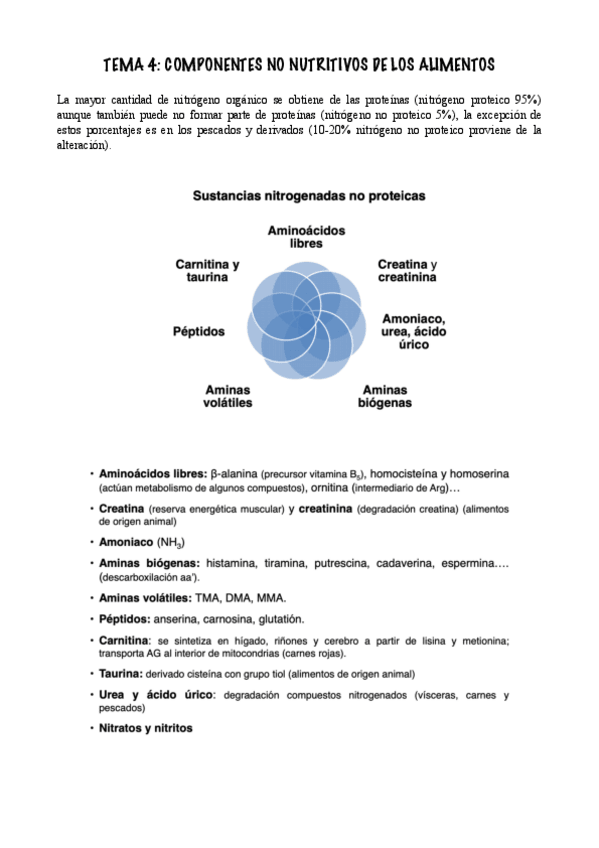 TEMA 4: COMPONENTES NO NUTRITIVOS DE LOS ALIMENTOS

La mayor cantidad de nitrógeno orgánico se obtiene de las proteínas (nitrógeno proteico 95%) aunque también puede no formar parte de proteínas (nitrógeno no proteico 5%), la excepción de estos porcentajes es en los pescados y derivados (10-20% nitrógeno no proteico proviene de la alteración).

Sustancias nitrogenadas no proteicas

Aminoácidos libres

Creatina y creatinina

Amoniaco, urea, ácido úrico

Aminas biógenas

Aminas volátiles

Péptidos

Carnitina y taurina

• Aminoácidos libres: β-alanina (precursor vitamina $B_5$), homocisteína y homoserina (actúan metabolismo de algunos compuestos), ornitina (intermediario de Arg)…

• Creatina (reserva energética muscular) y creatinina (degradación creatina) (alimentos de origen animal)

• Amoniaco ($NH_3$)

• Aminas biógenas: histamina, tiramina, putrescina, cadaverina, espermina…. (descarboxilación aa').

• Aminas volátiles: TMA, DMA, MMA.

• Péptidos: anserina, carnosina, glutatión.

• Carnitina: se sintetiza en hígado, riñones y cerebro a partir de lisina y metionina; transporta AG al interior de mitocondrias (carnes rojas).

• Taurina: derivado cisteína con grupo tiol (alimentos de origen animal)

• Urea y ácido úrico: degradación compuestos nitrogenados (vísceras, carnes y pescados)

• Nitratos y nitritos